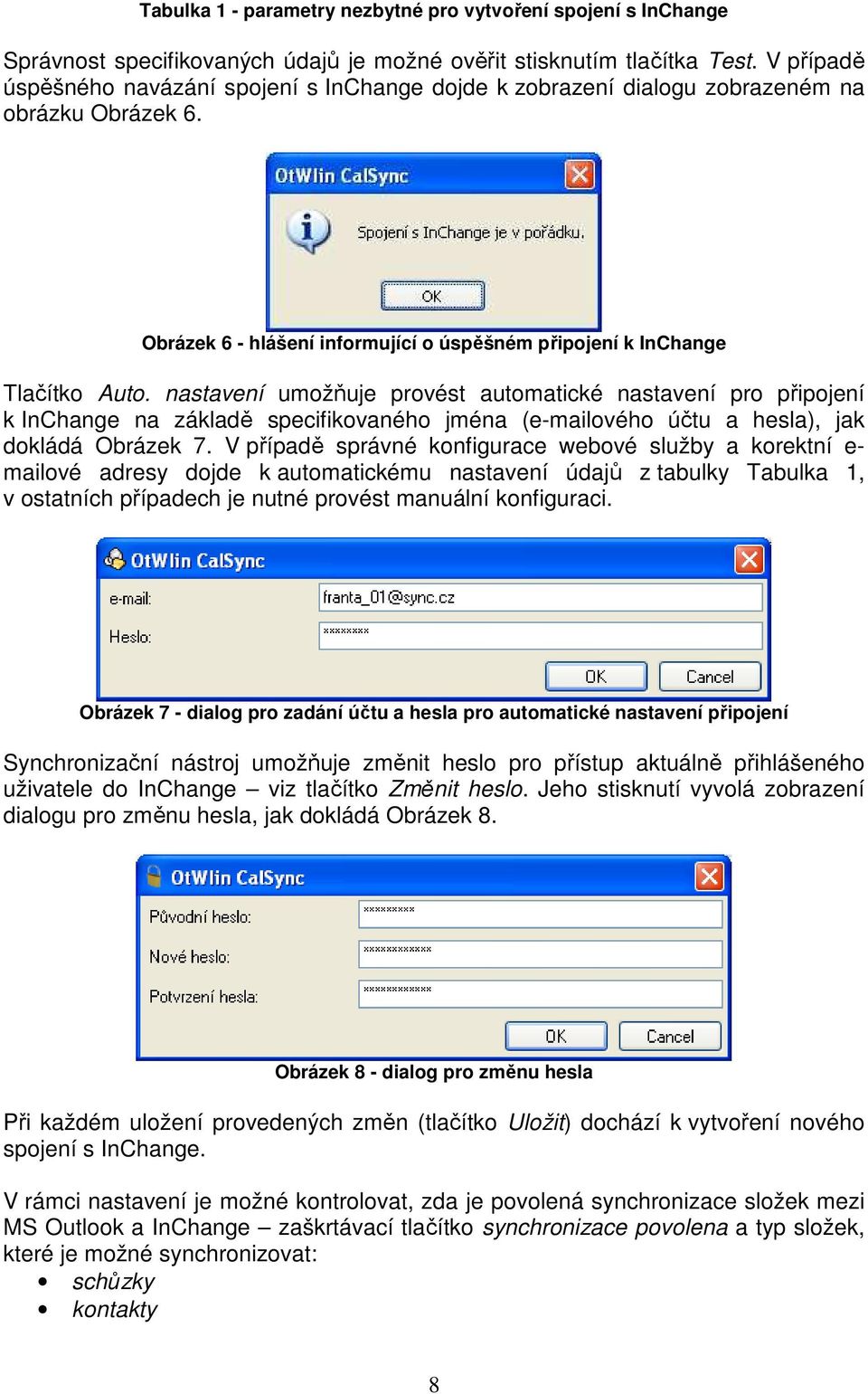 Tabulka 1 - parametry nezbytné pro vytvoření spojení s InChange

Správnost specifikovaných údajů je možné ověřit stisknutím tlačítka Test. V případě úspěšného navázání spojení s InChange dojde k zobrazení dialogu zobrazeném na obrázku Obrázek 6.

OtWlin CalSync

Spojení s InChange je v pořádku.

OK

Obrázek 6 - hlášení informující o úspěšném připojení k InChange

Tlačítko Auto. nastavení umožňuje provést automatické nastavení pro připojení k InChange na základě specifikovaného jména (e-mailového účtu a hesla), jak dokládá Obrázek 7. V případě správné konfigurace webové služby a korektní e-mailové adresy dojde k automatickému nastavení údajů z tabulky Tabulka 1, v ostatních případech je nutné provést manuální konfiguraci.

OtWlin CalSync

e-mail: franta_01@sync.cz

Heslo: ********

OK Cancel

Obrázek 7 - dialog pro zadání účtu a hesla pro automatické nastavení připojení

Synchronizační nástroj umožňuje změnit heslo pro přístup aktuálně přihlášeného uživatele do InChange – viz tlačítko Změnit heslo. Jeho stisknutí vyvolá zobrazení dialogu pro změnu hesla, jak dokládá Obrázek 8.

OtWlin CalSync

Původní heslo: *********

Nové heslo: ************

Potvrzení hesla: ************

OK Cancel

Obrázek 8 - dialog pro změnu hesla

Při každém uložení provedených změn (tlačítko Uložit) dochází k vytvoření nového spojení s InChange.

V rámci nastavení je možné kontrolovat, zda je povolená synchronizace složek mezi MS Outlook a InChange – zaškrtávací tlačítko synchronizace povolena a typ složek, které je možné synchronizovat:
• schůzky
• kontakty

8